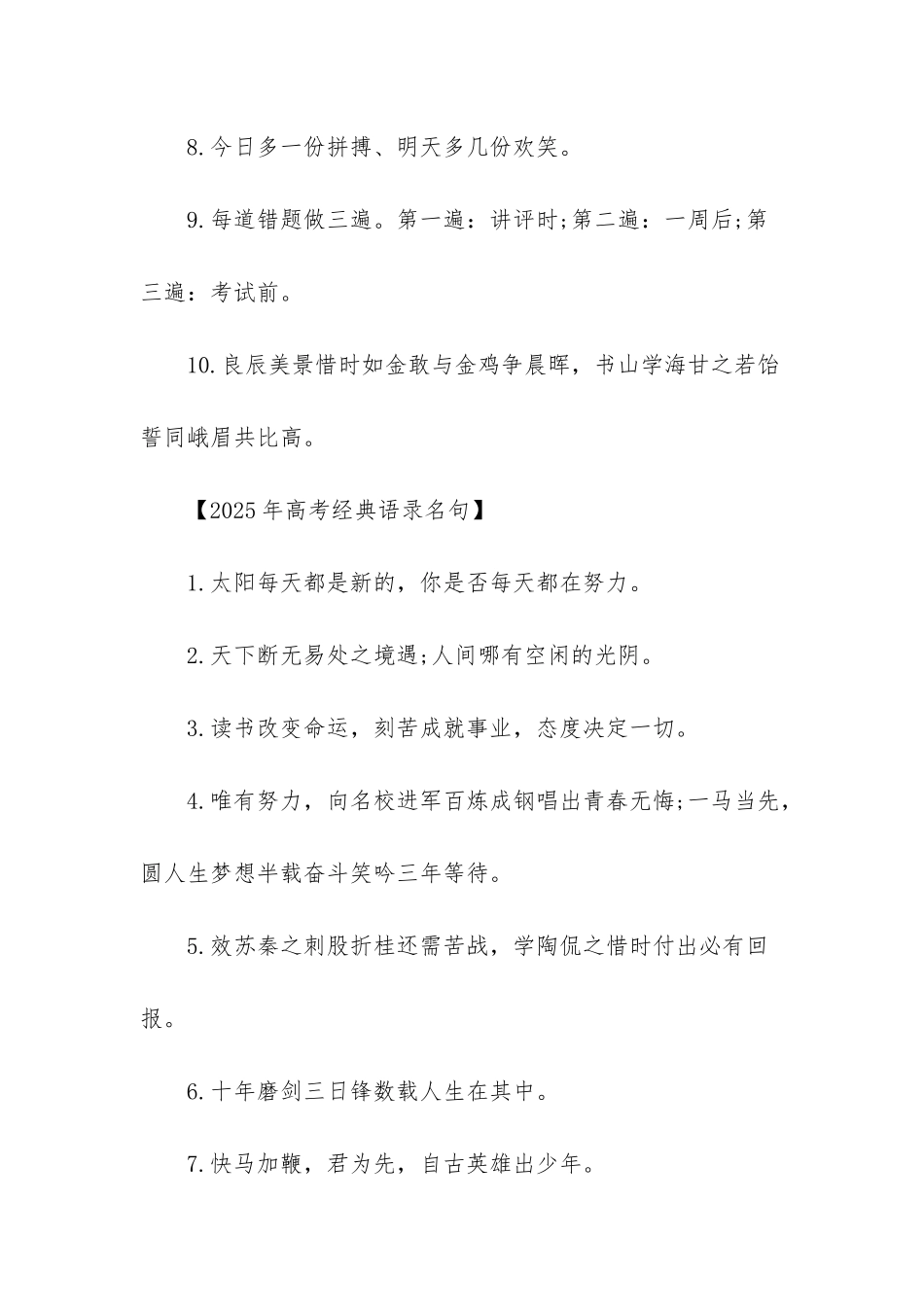 8.今日多一份拼搏、明天多几份欢笑。

9.每道错题做三遍。第一遍：讲评时;第二遍：一周后;第三遍：考试前。

10.良辰美景惜时如金敢与金鸡争晨晖，书山学海甘之若饴誓同峨眉共比高。

【2025年高考经典语录名句】

1.太阳每天都是新的，你是否每天都在努力。

2.天下断无易处之境遇;人间哪有空闲的光阴。

3.读书改变命运，刻苦成就事业，态度决定一切。

4.唯有努力，向名校进军百炼成钢唱出青春无悔;一马当先，圆人生梦想半载奋斗笑吟三年等待。

5.效苏秦之刺股折桂还需苦战，学陶侃之惜时付出必有回报。

6.十年磨剑三日锋数载人生在其中。

7.快马加鞭，君为先，自古英雄出少年。